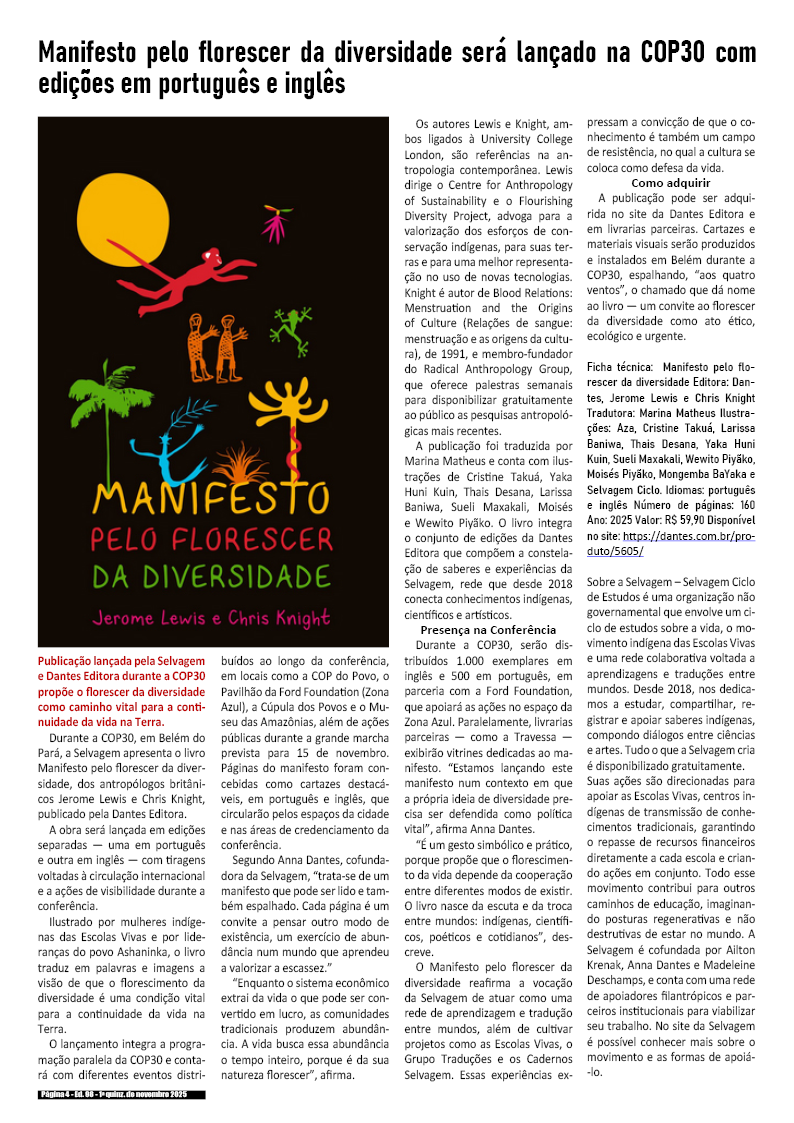 Manifesto pelo florescer da diversidade será lançado na COP30 com edições em português e inglês

MANIFESTO
PELO FLORESCER
DA DIVERSIDADE
Jerome Lewis e Chris Knight

Publicação lançada pela Selvagem e Dantes Editora durante a COP30 propõe o florescer da diversidade como caminho vital para a continuidade da vida na Terra.

Durante a COP30, em Belém do Pará, a Selvagem apresenta o livro Manifesto pelo florescer da diversidade, dos antropólogos britânicos Jerome Lewis e Chris Knight, publicado pela Dantes Editora.

A obra será lançada em edições separadas — uma em português e outra em inglês — com tiragens voltadas à circulação internacional e a ações de visibilidade durante a conferência.

Ilustrado por mulheres indígenas das Escolas Vivas e por lideranças do povo Ashaninka, o livro traduz em palavras e imagens a visão de que o florescimento da diversidade é uma condição vital para a continuidade da vida na Terra.

O lançamento integra a programação paralela da COP30 e contará com diferentes eventos distribuídos ao longo da conferência, em locais como a COP do Povo, o Pavilhão da Ford Foundation (Zona Azul), a Cúpula dos Povos e o Museu das Amazônias, além de ações públicas durante a grande marcha prevista para 15 de novembro. Páginas do manifesto foram concebidas como cartazes destacáveis, em português e inglês, que circularão pelos espaços da cidade e nas áreas de credenciamento da conferência.

Segundo Anna Dantes, cofundadora da Selvagem, "trata-se de um manifesto que pode ser lido e também espalhado. Cada página é um convite a pensar outro modo de existência, um exercício de abundância num mundo que aprendeu a valorizar a escassez."

"Enquanto o sistema econômico extrai da vida o que pode ser convertido em lucro, as comunidades tradicionais produzem abundância. A vida busca essa abundância o tempo inteiro, porque é da sua natureza florescer", afirma.

Os autores Lewis e Knight, ambos ligados à University College London, são referências na antropologia contemporânea. Lewis dirige o Centre for Anthropology of Sustainability e o Flourishing Diversity Project, advoga para a valorização dos esforços de conservação indígenas, para suas terras e para uma melhor representação no uso de novas tecnologias. Knight é autor de Blood Relations: Menstruation and the Origins of Culture (Relações de sangue: menstruação e as origens da cultura), de 1991, e membro-fundador do Radical Anthropology Group, que oferece palestras semanais para disponibilizar gratuitamente ao público as pesquisas antropológicas mais recentes.

A publicação foi traduzida por Marina Matheus e conta com ilustrações de Cristine Takuá, Yaka Huni Kuin, Thais Desana, Larissa Baniwa, Sueli Maxakali, Moisés e Wewito Piyãko. O livro integra o conjunto de edições da Dantes Editora que compõem a constelação de saberes e experiências da Selvagem, rede que desde 2018 conecta conhecimentos indígenas, científicos e artísticos.

Presença na Conferência

Durante a COP30, serão distribuídos 1.000 exemplares em inglês e 500 em português, em parceria com a Ford Foundation, que apoiará as ações no espaço da Zona Azul. Paralelamente, livrarias parceiras — como a Travessa — exibirão vitrines dedicadas ao manifesto. "Estamos lançando este manifesto num contexto em que a própria ideia de diversidade precisa ser defendida como política vital", afirma Anna Dantes.

"É um gesto simbólico e prático, porque propõe que o florescimento da vida depende da cooperação entre diferentes modos de existir. O livro nasce da escuta e da troca entre mundos: indígenas, científicos, poéticos e cotidianos", descreve.

O Manifesto pelo florescer da diversidade reafirma a vocação da Selvagem de atuar como uma rede de aprendizagem e tradução entre mundos, além de cultivar projetos como as Escolas Vivas, o Grupo Traduções e os Cadernos Selvagem. Essas experiências expressam a convicção de que o conhecimento é também um campo de resistência, no qual a cultura se coloca como defesa da vida.

Como adquirir

A publicação pode ser adquirida no site da Dantes Editora e em livrarias parceiras. Cartazes e materiais visuais serão produzidos e instalados em Belém durante a COP30, espalhando, "aos quatro ventos", o chamado que dá nome ao livro — um convite ao florescer da diversidade como ato ético, ecológico e urgente.

Ficha técnica: Manifesto pelo florescer da diversidade Editora: Dantes, Jerome Lewis e Chris Knight Tradutora: Marina Matheus Ilustrações: Aza, Cristine Takuá, Larissa Baniwa, Thais Desana, Yaka Huni Kuin, Sueli Maxakali, Wewito Piyãko, Moisés Piyãko, Mongemba BaYaka e Selvagem Ciclo. Idiomas: português e inglês Número de páginas: 160 Ano: 2025 Valor: R$ 59,90 Disponível no site: https://dantes.com.br/produto/5605/

Sobre a Selvagem – Selvagem Ciclo de Estudos é uma organização não governamental que envolve um ciclo de estudos sobre a vida, o movimento indígena das Escolas Vivas e uma rede colaborativa voltada a aprendizagens e traduções entre mundos. Desde 2018, nos dedicamos a estudar, compartilhar, registrar e apoiar saberes indígenas, compondo diálogos entre ciências e artes. Tudo o que a Selvagem cria é disponibilizado gratuitamente. Suas ações são direcionadas para apoiar as Escolas Vivas, centros indígenas de transmissão de conhecimentos tradicionais, garantindo o repasse de recursos financeiros diretamente a cada escola e criando ações em conjunto. Todo esse movimento contribui para outros caminhos de educação, imaginando posturas regenerativas e não destrutivas de estar no mundo. A Selvagem é cofundada por Ailton Krenak, Anna Dantes e Madeleine Deschamps, e conta com uma rede de apoiadores filantrópicos e parceiros institucionais para viabilizar seu trabalho. No site da Selvagem é possível conhecer mais sobre o movimento e as formas de apoiá-lo.

Página 4 - Ed. 98 - 1ª quinz. de novembro 2025